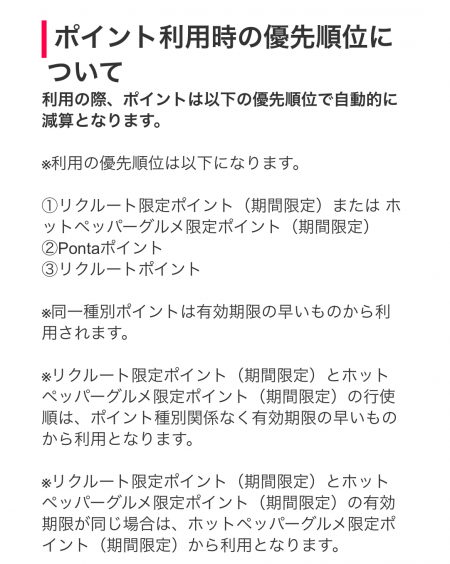 ポイント利用時の優先順位について

利用の際、ポイントは以下の優先順位で自動的に減算となります。

※利用の優先順位は以下になります。

①リクルート限定ポイント（期間限定）または ホットペッパーグルメ限定ポイント（期間限定）
②Pontaポイント
③リクルートポイント

※同一種別ポイントは有効期限の早いものから利用されます。

※リクルート限定ポイント（期間限定）とホットペッパーグルメ限定ポイント（期間限定）の行使順は、ポイント種別関係なく有効期限の早いものから利用となります。

※リクルート限定ポイント（期間限定）とホットペッパーグルメ限定ポイント（期間限定）の有効期限が同じ場合は、ホットペッパーグルメ限定ポイント（期間限定）から利用となります。